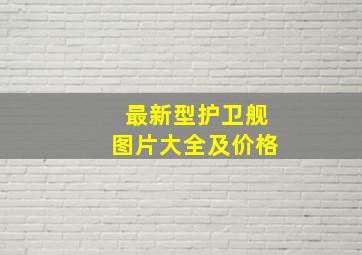 最新型护卫舰
图片大全及价格